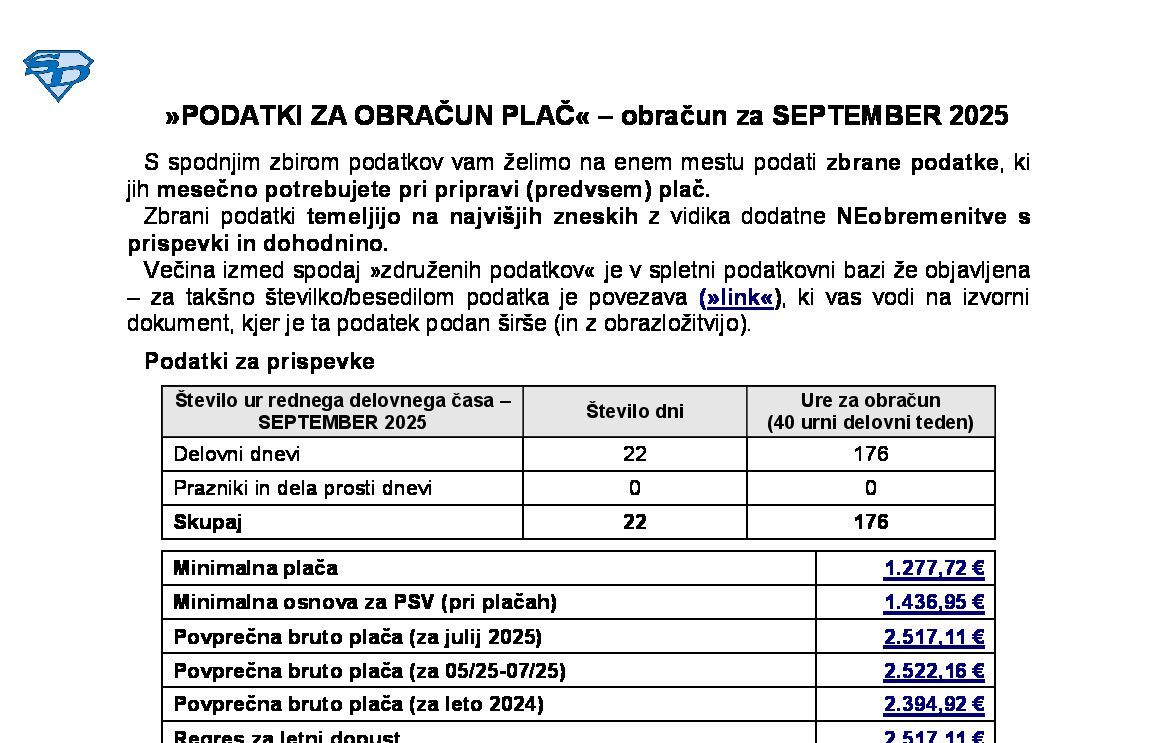 »PODATKI ZA OBRAČUN PLAČ« – obračun za SEPTEMBER 2025

S spodnjim zbirom podatkov vam želimo na enem mestu podati zbrane podatke, ki jih mesečno potrebujete pri pripravi (predvsem) plač.

Zbrani podatki temeljijo na najvišjih zneskih z vidika dodatne NEobremenitve s prispevki in dohodnino.

Večina izmed spodaj »združenih podatkov« je v spletni podatkovni bazi že objavljena – za takšno številko/besedilom podatka je povezava (»link«), ki vas vodi na izvorni dokument, kjer je ta podatek podan širše (in z obrazložitvijo).

Podatki za prispevke

| Število ur rednega delovnega časa – SEPTEMBER 2025 | Število dni | Ure za obračun (40 urni delovni teden) |
|---|---|---|
| Delovni dnevi | 22 | 176 |
| Prazniki in dela prosti dnevi | 0 | 0 |
| Skupaj | 22 | 176 |

| | |
|---|---|
| Minimalna plača | 1.277,72 € |
| Minimalna osnova za PSV (pri plačah) | 1.436,95 € |
| Povprečna bruto plača (za julij 2025) | 2.517,11 € |
| Povprečna bruto plača (za 05/25-07/25) | 2.522,16 € |
| Povprečna bruto plača (za leto 2024) | 2.394,92 € |
| Regres za letni dopust | 2.517,11 € |